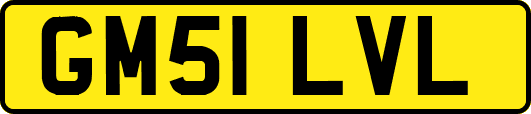 GM51 LVL